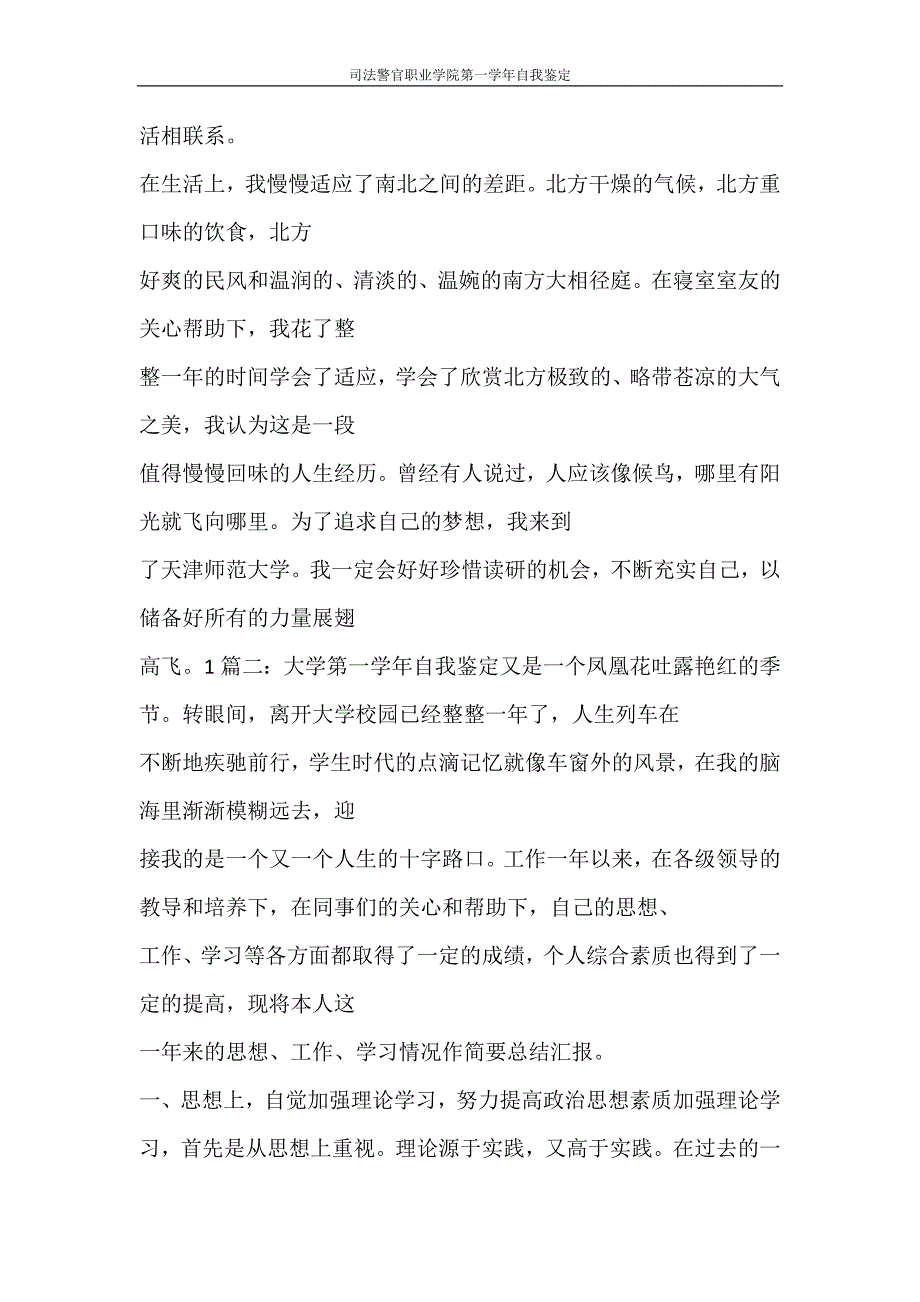 司法警官职业学院第一学年自我鉴定

活相联系。

在生活上，我慢慢适应了南北之间的差距。北方干燥的气候，北方重口味的饮食，北方

好爽的民风和温润的、清淡的、温婉的南方大相径庭。在寝室室友的关心帮助下，我花了整

整一年的时间学会了适应，学会了欣赏北方极致的、略带苍凉的大气之美，我认为这是一段

值得慢慢回味的人生经历。曾经有人说过，人应该像候鸟，哪里有阳光就飞向哪里。为了追求自己的梦想，我来到

了天津师范大学。我一定会好好珍惜读研的机会，不断充实自己，以储备好所有的力量展翅

高飞。1 篇二：大学第一学年自我鉴定又是一个凤凰花吐露艳红的季节。转眼间，离开大学校园已经整整一年了，人生列车在

不断地疾驰前行，学生时代的点滴记忆就像车窗外的风景，在我的脑海里渐渐模糊远去，迎

接我的是一个又一个人生的十字路口。工作一年以来，在各级领导的教导和培养下，在同事们的关心和帮助下，自己的思想、

工作、学习等各方面都取得了一定的成绩，个人综合素质也得到了一定的提高，现将本人这

一年来的思想、工作、学习情况作简要总结汇报。

一、思想上，自觉加强理论学习，努力提高政治思想素质加强理论学习，首先是从思想上重视。理论源于实践，又高于实践。在过去的一